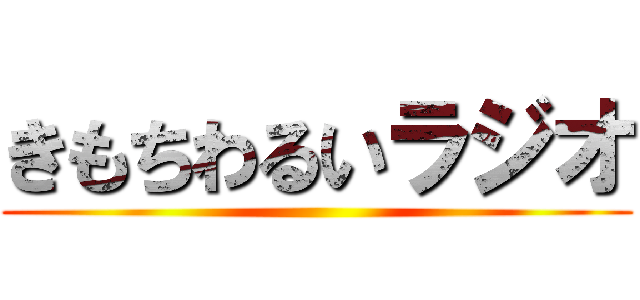 きもちわるいラジオ